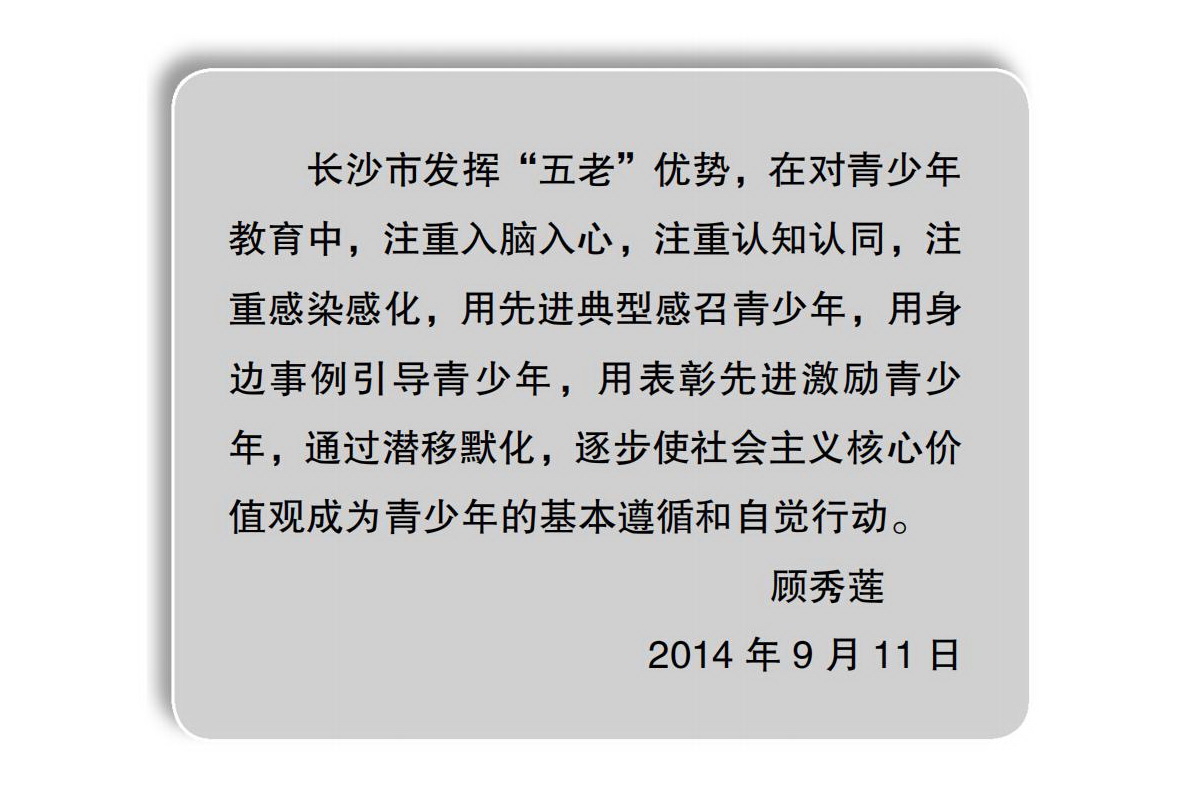 长沙市发挥“五老”优势，在对青少年教育中，注重入脑入心，注重认知认同，注重感染感化，用先进典型感召青少年，用身边事例引导青少年，用表彰先进激励青少年，通过潜移默化，逐步使社会主义核心价值观成为青少年的基本遵循和自觉行动。

顾秀莲

2014年9月11日